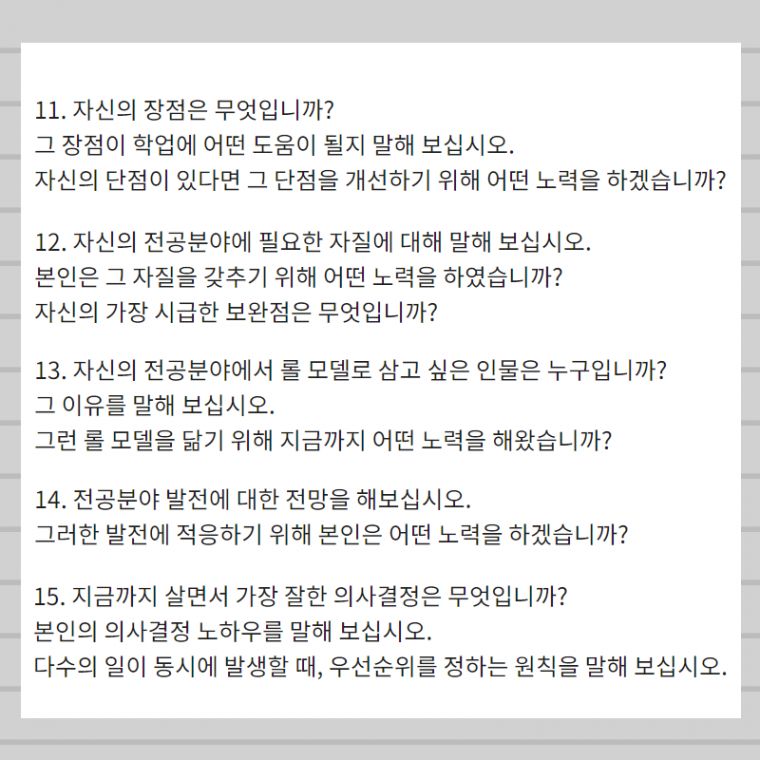 11. 자신의 장점은 무엇입니까?
그 장점이 학업에 어떤 도움이 될지 말해 보십시오.
자신의 단점이 있다면 그 단점을 개선하기 위해 어떤 노력을 하겠습니까?

12. 자신의 전공분야에 필요한 자질에 대해 말해 보십시오.
본인은 그 자질을 갖추기 위해 어떤 노력을 하였습니까?
자신의 가장 시급한 보완점은 무엇입니까?

13. 자신의 전공분야에서 롤 모델로 삼고 싶은 인물은 누구입니까?
그 이유를 말해 보십시오.
그런 롤 모델을 닮기 위해 지금까지 어떤 노력을 해왔습니까?

14. 전공분야 발전에 대한 전망을 해보십시오.
그러한 발전에 적응하기 위해 본인은 어떤 노력을 하겠습니까?

15. 지금까지 살면서 가장 잘한 의사결정은 무엇입니까?
본인의 의사결정 노하우를 말해 보십시오.
다수의 일이 동시에 발생할 때, 우선순위를 정하는 원칙을 말해 보십시오.